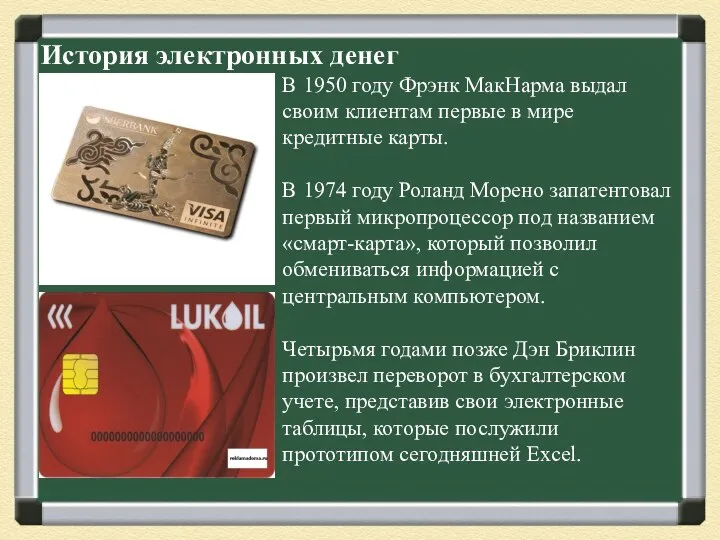 История электронных денег

SBERBANK

VISA INFINITE

LUKOIL

0000000000000000000

reklamadoma.ru

В 1950 году Фрэнк МакНарма выдал своим клиентам первые в мире кредитные карты.

В 1974 году Роланд Морено запатентовал первый микропроцессор под названием «смарт-карта», который позволил обмениваться информацией с центральным компьютером.

Четырьмя годами позже Дэн Бриклин произвел переворот в бухгалтерском учете, представив свои электронные таблицы, которые послужили прототипом сегодняшней Excel.